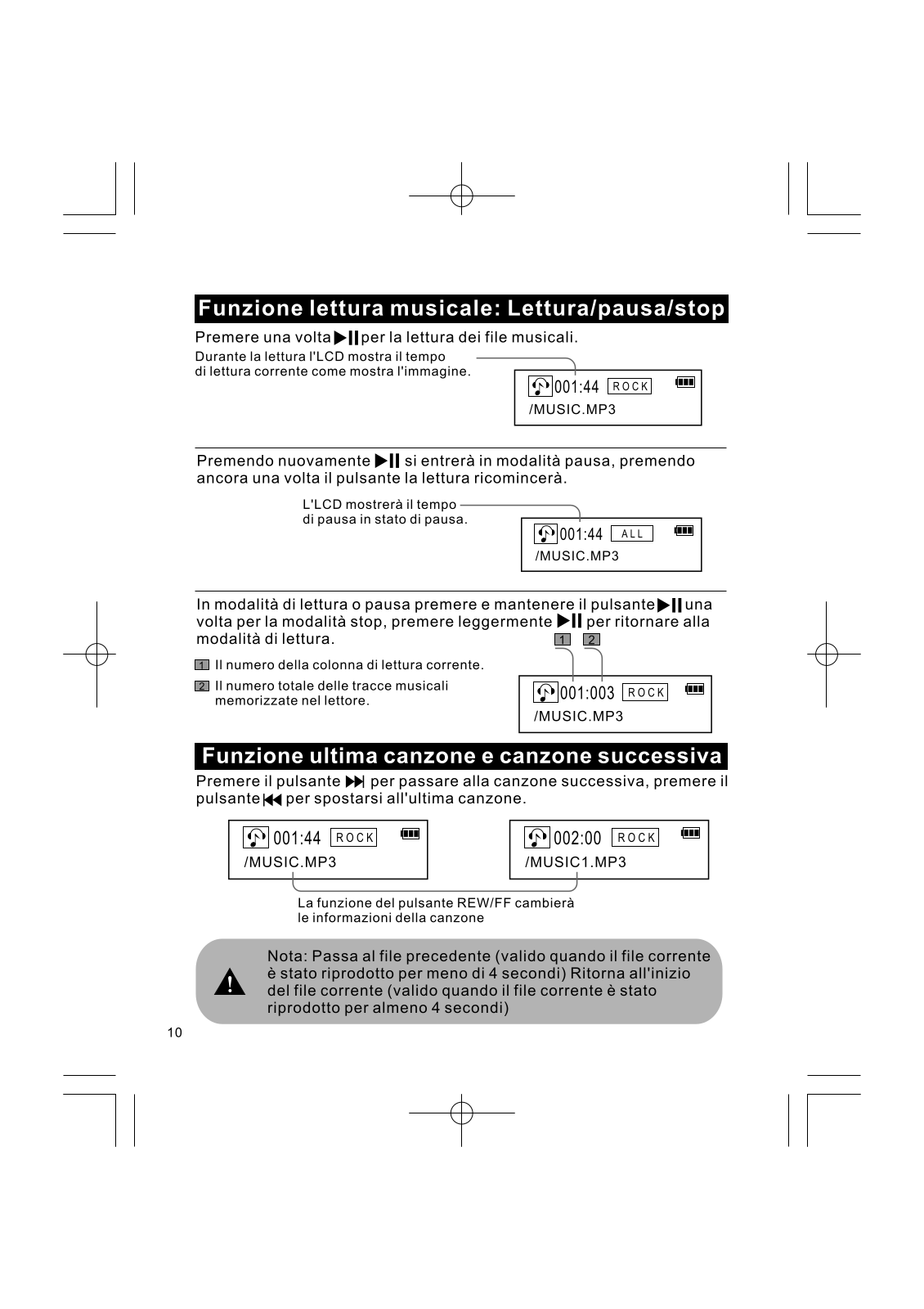 Funzione lettura musicale: Lettura/pausa/stop

Premere una volta ▶|| per la lettura dei file musicali.

Durante la lettura l'LCD mostra il tempo di lettura corrente come mostra l'immagine.

001:44 ROCK
/MUSIC.MP3

Premendo nuovamente ▶|| si entrerà in modalità pausa, premendo ancora una volta il pulsante la lettura ricomincerà.

L'LCD mostrerà il tempo di pausa in stato di pausa.

001:44 ALL
/MUSIC.MP3

In modalità di lettura o pausa premere e mantenere il pulsante ▶|| una volta per la modalità stop, premere leggermente ▶|| per ritornare alla modalità di lettura.

1 2

1 Il numero della colonna di lettura corrente.

2 Il numero totale delle tracce musicali memorizzate nel lettore.

001:003 ROCK
/MUSIC.MP3

Funzione ultima canzone e canzone successiva

Premere il pulsante ▶▶| per passare alla canzone successiva, premere il pulsante |◀◀ per spostarsi all'ultima canzone.

001:44 ROCK
/MUSIC.MP3

002:00 ROCK
/MUSIC1.MP3

La funzione del pulsante REW/FF cambierà le informazioni della canzone

Nota: Passa al file precedente (valido quando il file corrente è stato riprodotto per meno di 4 secondi) Ritorna all'inizio del file corrente (valido quando il file corrente è stato riprodotto per almeno 4 secondi)

10